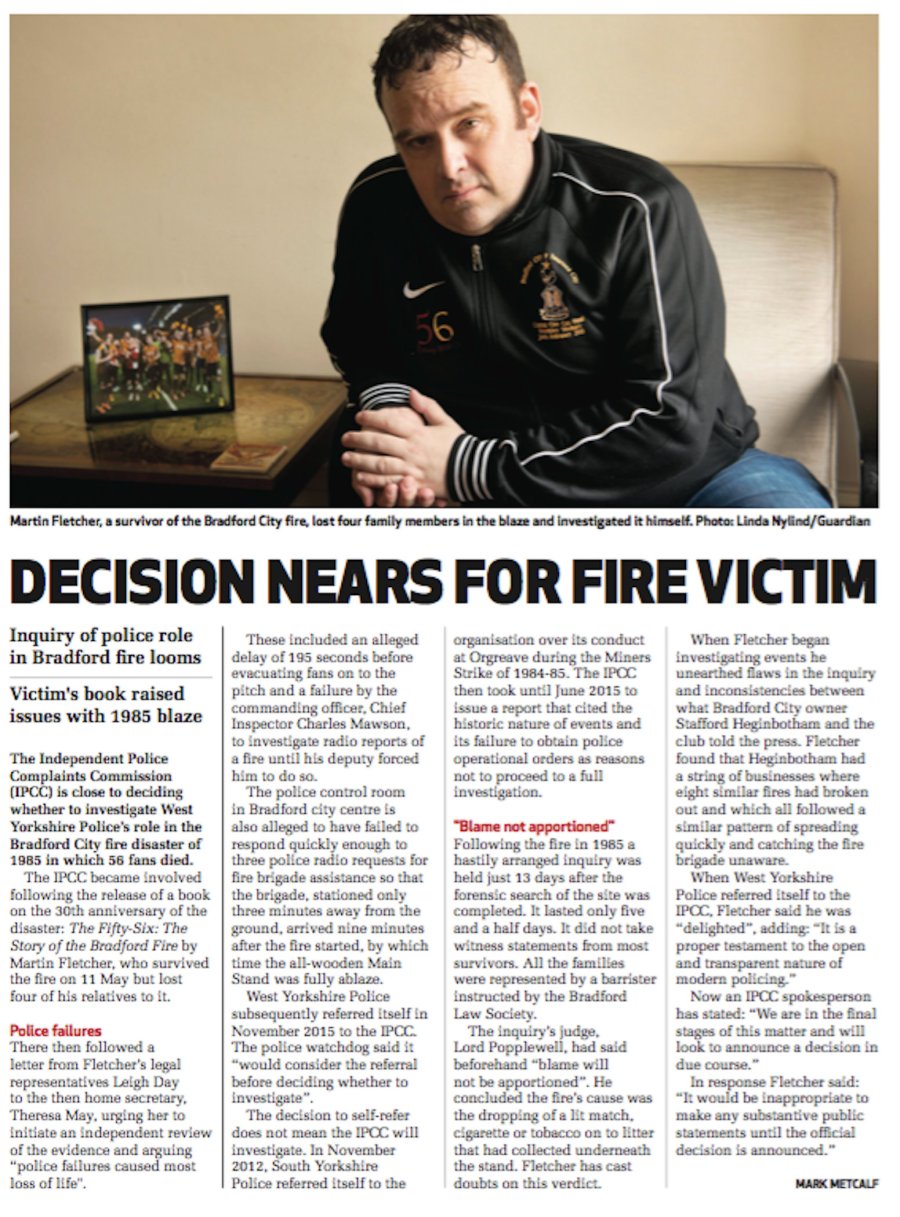 Martin Fletcher, a survivor of the Bradford City fire, lost four family members in the blaze and investigated it himself. Photo: Linda Nylind/Guardian

DECISION NEARS FOR FIRE VICTIM

Inquiry of police role in Bradford fire looms

Victim's book raised issues with 1985 blaze

The Independent Police Complaints Commission (IPCC) is close to deciding whether to investigate West Yorkshire Police's role in the Bradford City fire disaster of 1985 in which 56 fans died.

The IPCC became involved following the release of a book on the 30th anniversary of the disaster: The Fifty-Six: The Story of the Bradford Fire by Martin Fletcher, who survived the fire on 11 May but lost four of his relatives to it.

Police failures
There then followed a letter from Fletcher's legal representatives Leigh Day to the then home secretary, Theresa May, urging her to initiate an independent review of the evidence and arguing "police failures caused most loss of life".

These included an alleged delay of 195 seconds before evacuating fans on to the pitch and a failure by the commanding officer, Chief Inspector Charles Mawson, to investigate radio reports of a fire until his deputy forced him to do so.

The police control room in Bradford city centre is also alleged to have failed to respond quickly enough to three police radio requests for fire brigade assistance so that the brigade, stationed only three minutes away from the ground, arrived nine minutes after the fire started, by which time the all-wooden Main Stand was fully ablaze.

West Yorkshire Police subsequently referred itself in November 2015 to the IPCC. The police watchdog said it "would consider the referral before deciding whether to investigate".

The decision to self-refer does not mean the IPCC will investigate. In November 2012, South Yorkshire Police referred itself to the organisation over its conduct at Orgreave during the Miners Strike of 1984-85. The IPCC then took until June 2015 to issue a report that cited the historic nature of events and its failure to obtain police operational orders as reasons not to proceed to a full investigation.

"Blame not apportioned"
Following the fire in 1985 a hastily arranged inquiry was held just 13 days after the forensic search of the site was completed. It lasted only five and a half days. It did not take witness statements from most survivors. All the families were represented by a barrister instructed by the Bradford Law Society.

The inquiry's judge, Lord Popplewell, had said beforehand "blame will not be apportioned". He concluded the fire's cause was the dropping of a lit match, cigarette or tobacco on to litter that had collected underneath the stand. Fletcher has cast doubts on this verdict.

When Fletcher began investigating events he unearthed flaws in the inquiry and inconsistencies between what Bradford City owner Stafford Heginbotham and the club told the press. Fletcher found that Heginbotham had a string of businesses where eight similar fires had broken out and which all followed a similar pattern of spreading quickly and catching the fire brigade unaware.

When West Yorkshire Police referred itself to the IPCC, Fletcher said he was "delighted", adding: "It is a proper testament to the open and transparent nature of modern policing."

Now an IPCC spokesperson has stated: "We are in the final stages of this matter and will look to announce a decision in due course."

In response Fletcher said: "It would be inappropriate to make any substantive public statements until the official decision is announced."

MARK METCALF